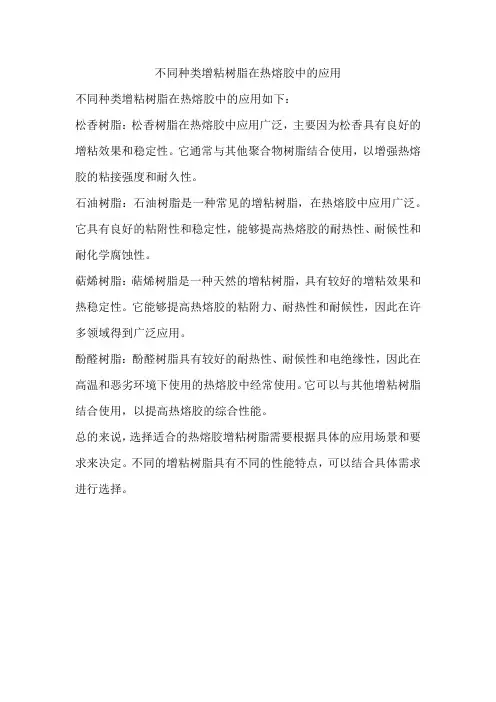 不同种类增粘树脂在热熔胶中的应用

不同种类增粘树脂在热熔胶中的应用如下：

松香树脂：松香树脂在热熔胶中应用广泛，主要因为松香具有良好的增粘效果和稳定性。它通常与其他聚合物树脂结合使用，以增强热熔胶的粘接强度和耐久性。

石油树脂：石油树脂是一种常见的增粘树脂，在热熔胶中应用广泛。它具有良好的粘附性和稳定性，能够提高热熔胶的耐热性、耐候性和耐化学腐蚀性。

萜烯树脂：萜烯树脂是一种天然的增粘树脂，具有较好的增粘效果和热稳定性。它能够提高热熔胶的粘附力、耐热性和耐候性，因此在许多领域得到广泛应用。

酚醛树脂：酚醛树脂具有较好的耐热性、耐候性和电绝缘性，因此在高温和恶劣环境下使用的热熔胶中经常使用。它可以与其他增粘树脂结合使用，以提高热熔胶的综合性能。

总的来说，选择适合的热熔胶增粘树脂需要根据具体的应用场景和要求来决定。不同的增粘树脂具有不同的性能特点，可以结合具体需求进行选择。